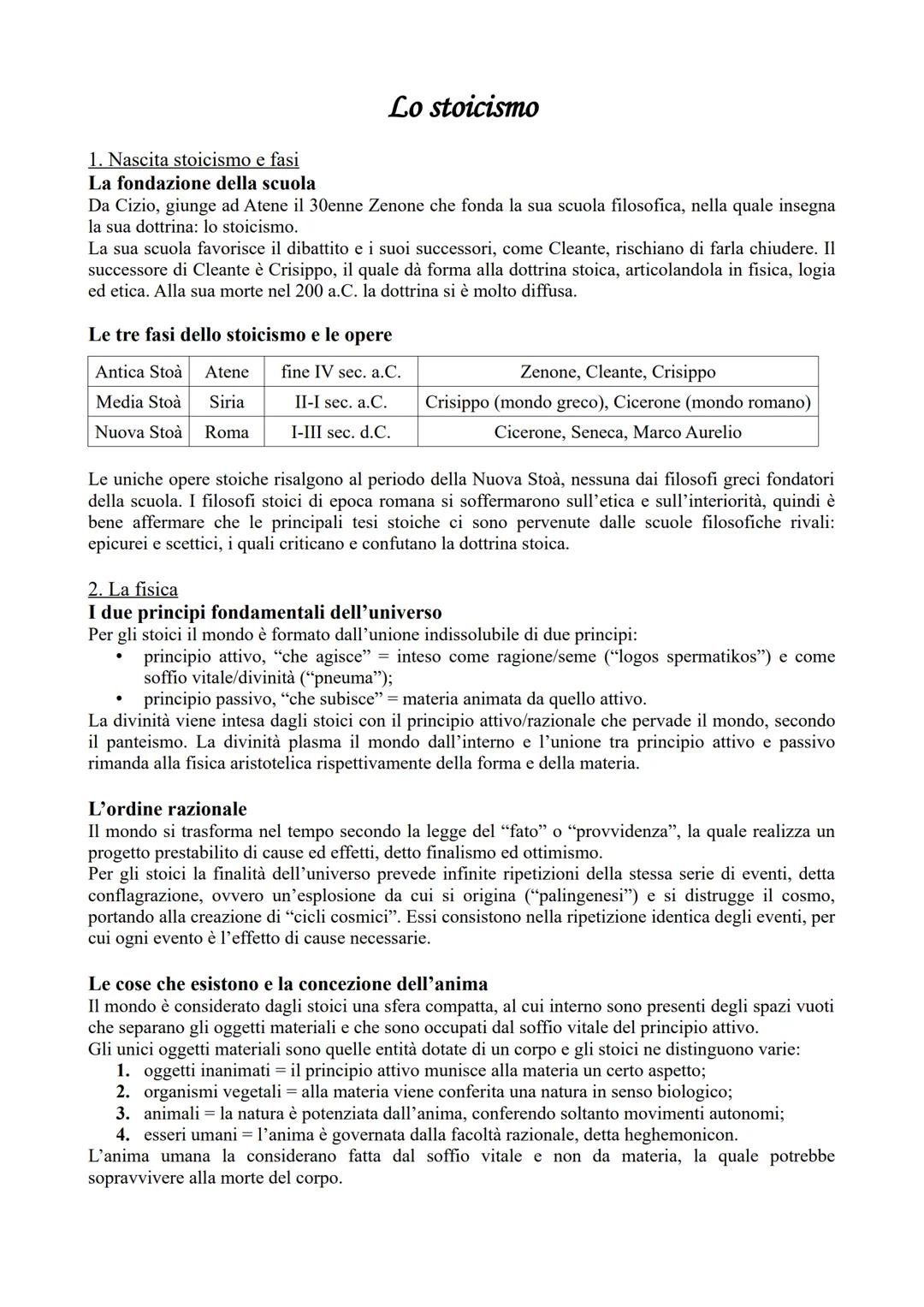 Lo stoicismo

1. Nascita stoicismo e fasi
La fondazione della scuola
Da Cizio, giunge ad Atene il 30enne Zenone che fonda la sua scuola filosofica, nella quale insegna la sua dottrina: lo stoicismo.
La sua scuola favorisce il dibattito e i suoi successori, come Cleante, rischiano di farla chiudere. Il successore di Cleante è Crisippo, il quale dà forma alla dottrina stoica, articolandola in fisica, logia ed etica. Alla sua morte nel 200 a.C. la dottrina si è molto diffusa.

Le tre fasi dello stoicismo e le opere

| Antica Stoà | Atene | fine IV sec. a.C. | Zenone, Cleante, Crisippo |
|---|---|---|---|
| Media Stoà | Siria | II-I sec. a.C. | Crisippo (mondo greco), Cicerone (mondo romano) |
| Nuova Stoà | Roma | I-III sec. d.C. | Cicerone, Seneca, Marco Aurelio |

Le uniche opere stoiche risalgono al periodo della Nuova Stoà, nessuna dai filosofi greci fondatori della scuola. I filosofi stoici di epoca romana si soffermarono sull'etica e sull'interiorità, quindi è bene affermare che le principali tesi stoiche ci sono pervenute dalle scuole filosofiche rivali: epicurei e scettici, i quali criticano e confutano la dottrina stoica.

2. La fisica
I due principi fondamentali dell'universo
Per gli stoici il mondo è formato dall'unione indissolubile di due principi:
• principio attivo, "che agisce" = inteso come ragione/seme ("logos spermatikos") e come soffio vitale/divinità ("pneuma");
• principio passivo, "che subisce" = materia animata da quello attivo.
La divinità viene intesa dagli stoici con il principio attivo/razionale che pervade il mondo, secondo il panteismo. La divinità plasma il mondo dall'interno e l'unione tra principio attivo e passivo rimanda alla fisica aristotelica rispettivamente della forma e della materia.

L'ordine razionale
Il mondo si trasforma nel tempo secondo la legge del "fato" o "provvidenza", la quale realizza un progetto prestabilito di cause ed effetti, detto finalismo ed ottimismo.
Per gli stoici la finalità dell'universo prevede infinite ripetizioni della stessa serie di eventi, detta conflagrazione, ovvero un'esplosione da cui si origina ("palingenesi") e si distrugge il cosmo, portando alla creazione di "cicli cosmici". Essi consistono nella ripetizione identica degli eventi, per cui ogni evento è l'effetto di cause necessarie.

Le cose che esistono e la concezione dell'anima
Il mondo è considerato dagli stoici una sfera compatta, al cui interno sono presenti degli spazi vuoti che separano gli oggetti materiali e che sono occupati dal soffio vitale del principio attivo.
Gli unici oggetti materiali sono quelle entità dotate di un corpo e gli stoici ne distinguono varie:
1. oggetti inanimati = il principio attivo munisce alla materia un certo aspetto;
2. organismi vegetali = alla materia viene conferita una natura in senso biologico;
3. animali = la natura è potenziata dall'anima, conferendo soltanto movimenti autonomi;
4. esseri umani = l'anima è governata dalla facoltà razionale, detta heghemonicon.
L'anima umana la considerano fatta dal soffio vitale e non da materia, la quale potrebbe sopravvivere alla morte del corpo.